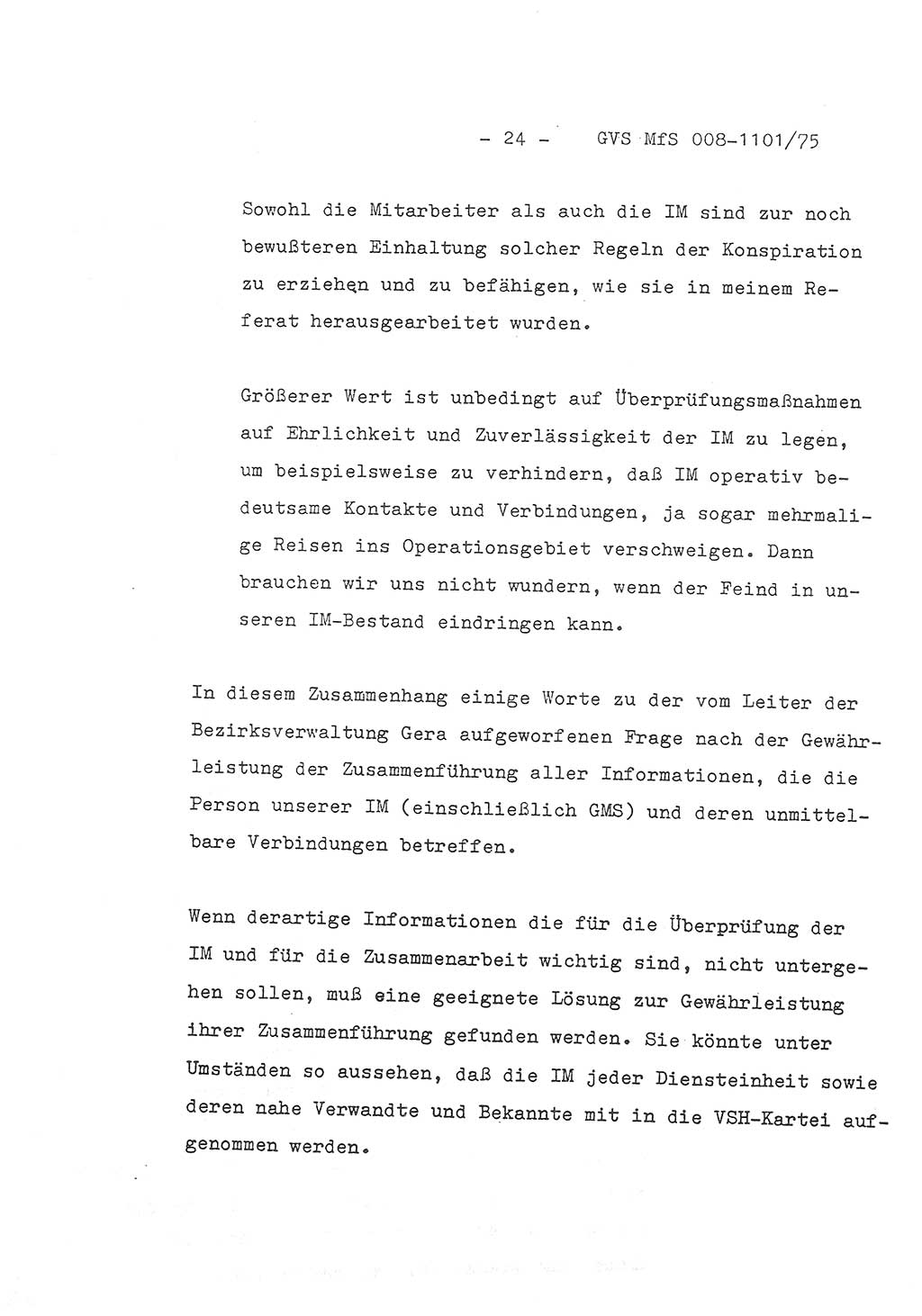 - 24 - GVS MfS 008-1101/75

Sowohl die Mitarbeiter als auch die IM sind zur noch bewußteren Einhaltung solcher Regeln der Konspiration zu erziehen und zu befähigen, wie sie in meinem Referat herausgearbeitet wurden.

Größerer Wert ist unbedingt auf Überprüfungsmaßnahmen auf Ehrlichkeit und Zuverlässigkeit der IM zu legen, um beispielsweise zu verhindern, daß IM operativ bedeutsame Kontakte und Verbindungen, ja sogar mehrmalige Reisen ins Operationsgebiet verschweigen. Dann brauchen wir uns nicht wundern, wenn der Feind in unseren IM-Bestand eindringen kann.

In diesem Zusammenhang einige Worte zu der vom Leiter der Bezirksverwaltung Gera aufgeworfenen Frage nach der Gewährleistung der Zusammenführung aller Informationen, die die Person unserer IM (einschließlich GMS) und deren unmittelbare Verbindungen betreffen.

Wenn derartige Informationen die für die Überprüfung der IM und für die Zusammenarbeit wichtig sind, nicht untergehen sollen, muß eine geeignete Lösung zur Gewährleistung ihrer Zusammenführung gefunden werden. Sie könnte unter Umständen so aussehen, daß die IM jeder Diensteinheit sowie deren nahe Verwandte und Bekannte mit in die VSH-Kartei aufgenommen werden.